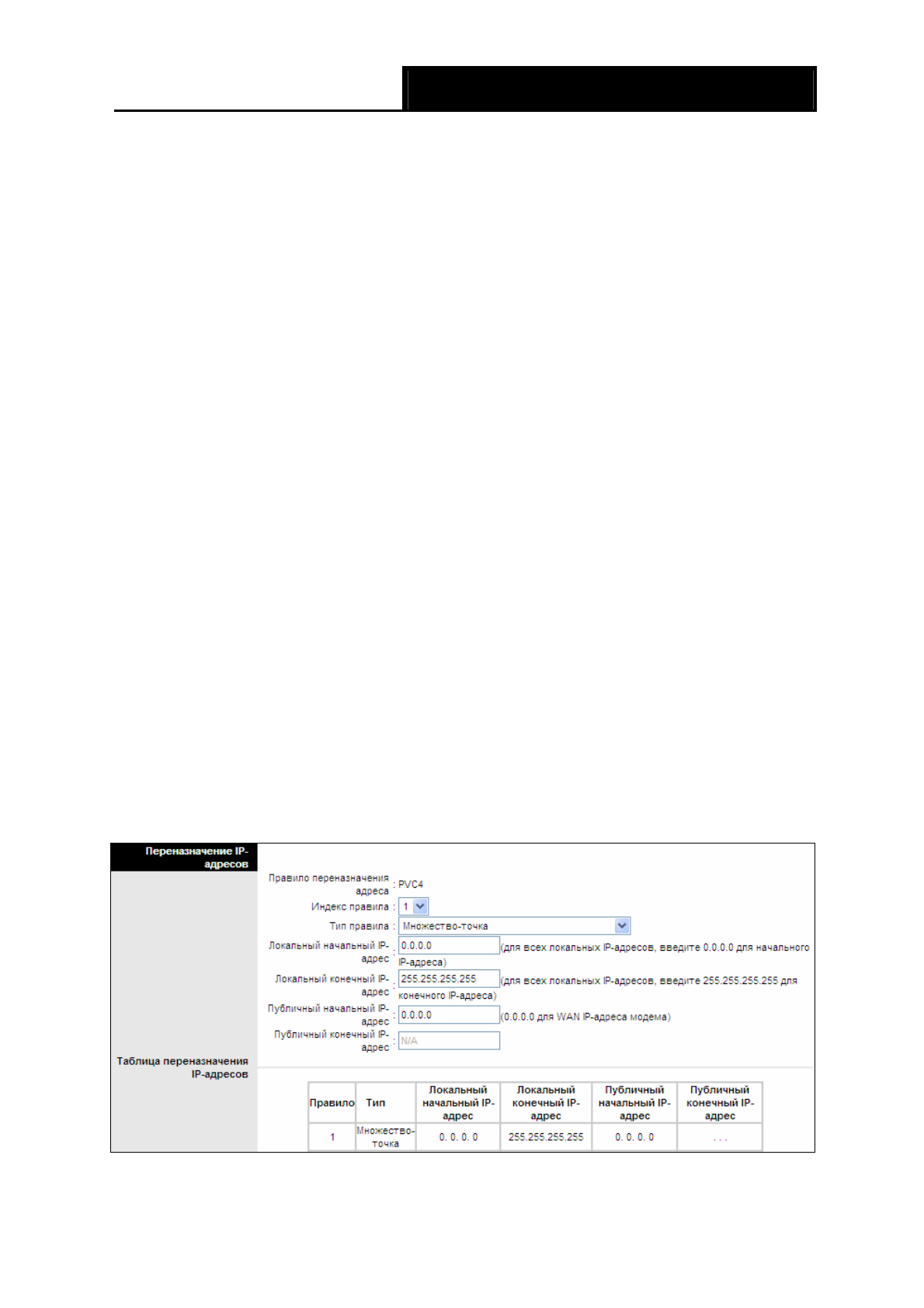 Переназначение IP-адресов

Правило переназначения адреса : PVC4

Индекс правила : 1

Тип правила : Множество-точка

Локальный начальный IP-адрес : 0.0.0.0 (для всех локальных IP-адресов, введите 0.0.0.0 для начального IP-адреса)

Локальный конечный IP-адрес : 255.255.255.255 (для всех локальных IP-адресов, введите 255.255.255.255 для конечного IP-адреса)

Публичный начальный IP-адрес : 0.0.0.0 (0.0.0.0 для WAN IP-адреса модема)

Публичный конечный IP-адрес : N/A

Таблица переназначения IP-адресов

| Правило | Тип | Локальный начальный IP-адрес | Локальный конечный IP-адрес | Публичный начальный IP-адрес | Публичный конечный IP-адрес |
|---|---|---|---|---|---|
| 1 | Множество-точка | 0. 0. 0. 0 | 255.255.255.255 | 0. 0. 0. 0 | . . . |